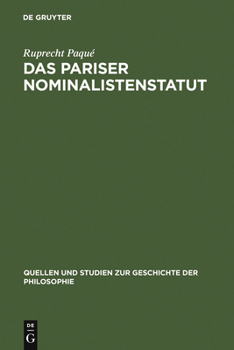 DE GRUYTER

Ruprecht Paqué

DAS PARISER NOMINALISTENSTATUT

QUELLEN UND STUDIEN ZUR GESCHICHTE DER PHILOSOPHIE

DE
G